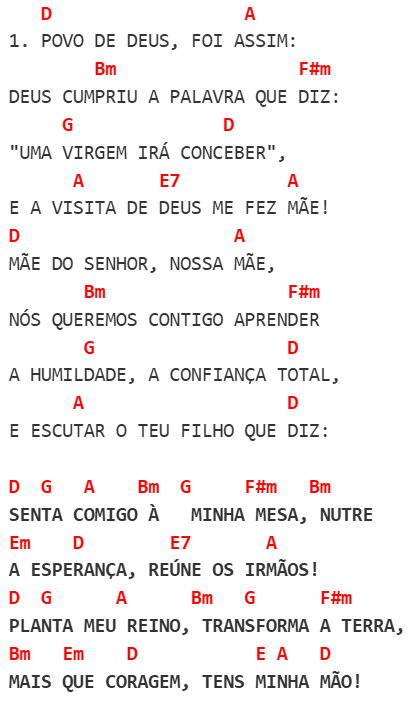 D A
1. POVO DE DEUS, FOI ASSIM:
Bm F#m
DEUS CUMPRIU A PALAVRA QUE DIZ:
G D
"UMA VIRGEM IRÁ CONCEBER",
A E7 A
E A VISITA DE DEUS ME FEZ MÃE!
D A
MÃE DO SENHOR, NOSSA MÃE,
Bm F#m
NÓS QUEREMOS CONTIGO APRENDER
G D
A HUMILDADE, A CONFIANÇA TOTAL,
A D
E ESCUTAR O TEU FILHO QUE DIZ:

D G A Bm G F#m Bm
SENTA COMIGO À MINHA MESA, NUTRE
Em D E7 A
A ESPERANÇA, REÚNE OS IRMÃOS!
D G A Bm G F#m
PLANTA MEU REINO, TRANSFORMA A TERRA,
Bm Em D E A D
MAIS QUE CORAGEM, TENS MINHA MÃO!